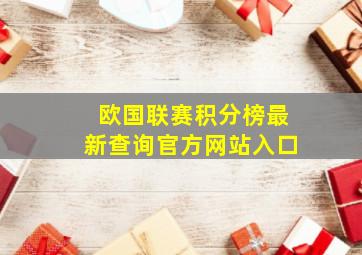 欧国联赛积分榜最新查询官方网站入口